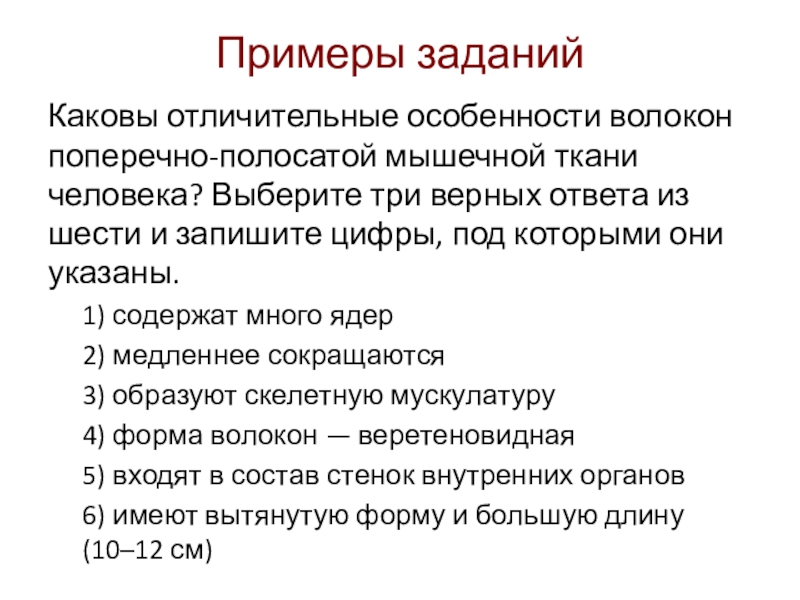 Примеры заданий

Каковы отличительные особенности волокон поперечно-полосатой мышечной ткани человека? Выберите три верных ответа из шести и запишите цифры, под которыми они указаны.

1) содержат много ядер

2) медленнее сокращаются

3) образуют скелетную мускулатуру

4) форма волокон — веретеновидная

5) входят в состав стенок внутренних органов

6) имеют вытянутую форму и большую длину (10–12 см)